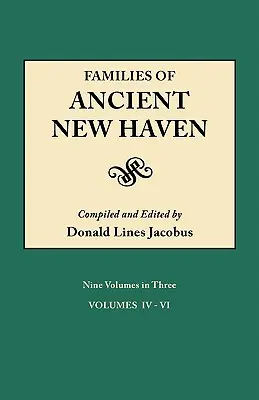 FAMILIES OF
ANCIENT
NEW HAVEN

Compiled and Edited by
Donald Lines Jacobus

Nine Volumes in Three
VOLUMES IV - VI